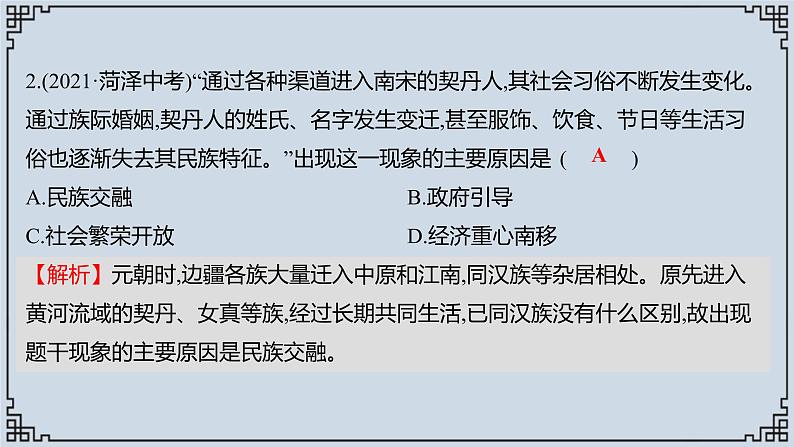 2.(2021·菏泽中考)“通过各种渠道进入南宋的契丹人,其社会习俗不断发生变化。通过族际婚姻,契丹人的姓氏、名字发生变迁,甚至服饰、饮食、节日等生活习俗也逐渐失去其民族特征。”出现这一现象的主要原因是( A )

A.民族交融 B.政府引导

C.社会繁荣开放 D.经济重心南移

【解析】元朝时,边疆各族大量迁入中原和江南,同汉族等杂居相处。原先进入黄河流域的契丹、女真等族,经过长期共同生活,已同汉族没有什么区别,故出现题干现象的主要原因是民族交融。